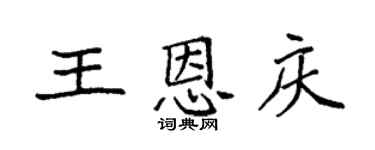 王恩庆

词典网